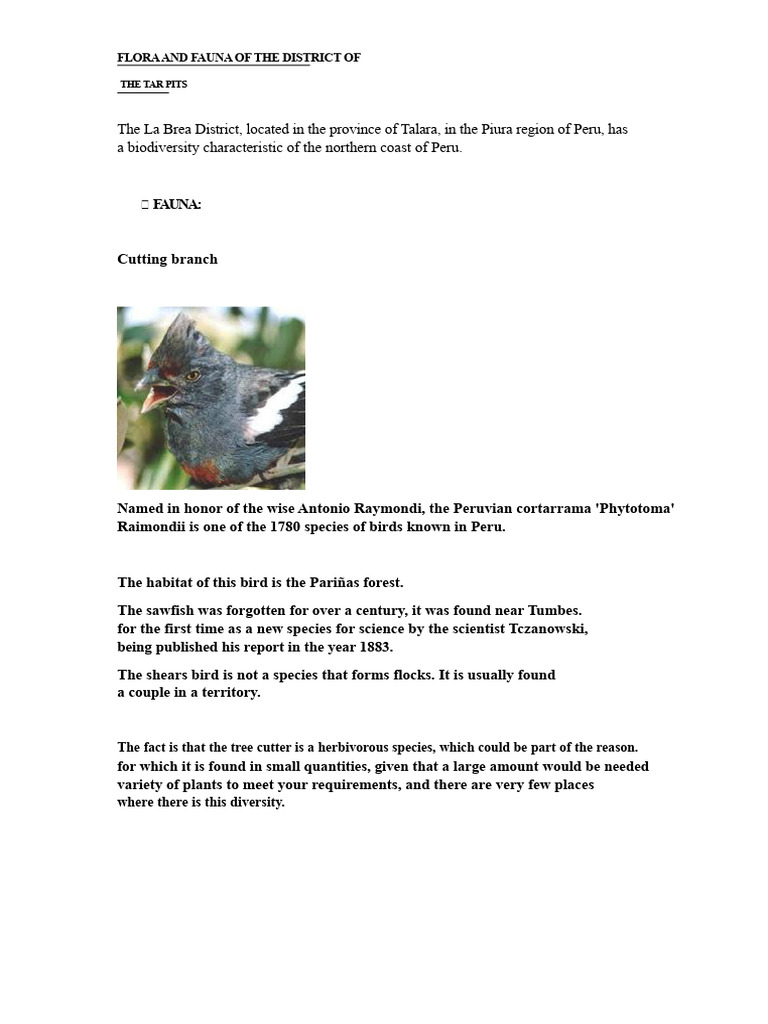 FLORA AND FAUNA OF THE DISTRICT OF

THE TAR PITS

The La Brea District, located in the province of Talara, in the Piura region of Peru, has a biodiversity characteristic of the northern coast of Peru.

 FAUNA:

Cutting branch

Named in honor of the wise Antonio Raymondi, the Peruvian cortarrama 'Phytotoma' Raimondii is one of the 1780 species of birds known in Peru.

The habitat of this bird is the Pariñas forest.

The sawfish was forgotten for over a century, it was found near Tumbes. for the first time as a new species for science by the scientist Tczanowski, being published his report in the year 1883.

The shears bird is not a species that forms flocks. It is usually found a couple in a territory.

The fact is that the tree cutter is a herbivorous species, which could be part of the reason. for which it is found in small quantities, given that a large amount would be needed variety of plants to meet your requirements, and there are very few places where there is this diversity.